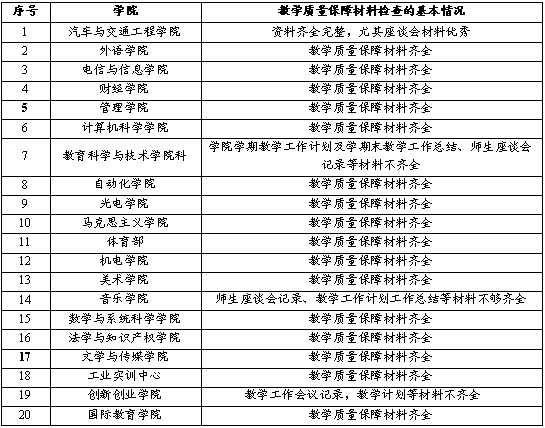 | 序号 | 学院 | 教学质量保障材料检查的基本情况 |
|---|---|---|
| 1 | 汽车与交通工程学院 | 资料齐全完整，尤其座谈会材料优秀 |
| 2 | 外语学院 | 教学质量保障材料齐全 |
| 3 | 电信与信息学院 | 教学质量保障材料齐全 |
| 4 | 财经学院 | 教学质量保障材料齐全 |
| 5 | 管理学院 | 教学质量保障材料齐全 |
| 6 | 计算机科学学院 | 教学质量保障材料齐全 |
| 7 | 教育科学与技术学院科 | 学院学期教学工作计划及学期末教学工作总结、师生座谈会记录等材料不齐全 |
| 8 | 自动化学院 | 教学质量保障材料齐全 |
| 9 | 光电学院 | 教学质量保障材料齐全 |
| 10 | 马克思主义学院 | 教学质量保障材料齐全 |
| 11 | 体育部 | 教学质量保障材料齐全 |
| 12 | 机电学院 | 教学质量保障材料齐全 |
| 13 | 美术学院 | 教学质量保障材料齐全 |
| 14 | 音乐学院 | 师生座谈会记录、教学工作计划工作总结等材料不够齐全 |
| 15 | 数学与系统科学学院 | 教学质量保障材料齐全 |
| 16 | 法学与知识产权学院 | 教学质量保障材料齐全 |
| 17 | 文学与传媒学院 | 教学质量保障材料齐全 |
| 18 | 工业实训中心 | 教学质量保障材料齐全 |
| 19 | 创新创业学院 | 教学工作会议记录，教学计划等材料不齐全 |
| 20 | 国际教育学院 | 教学质量保障材料齐全 |